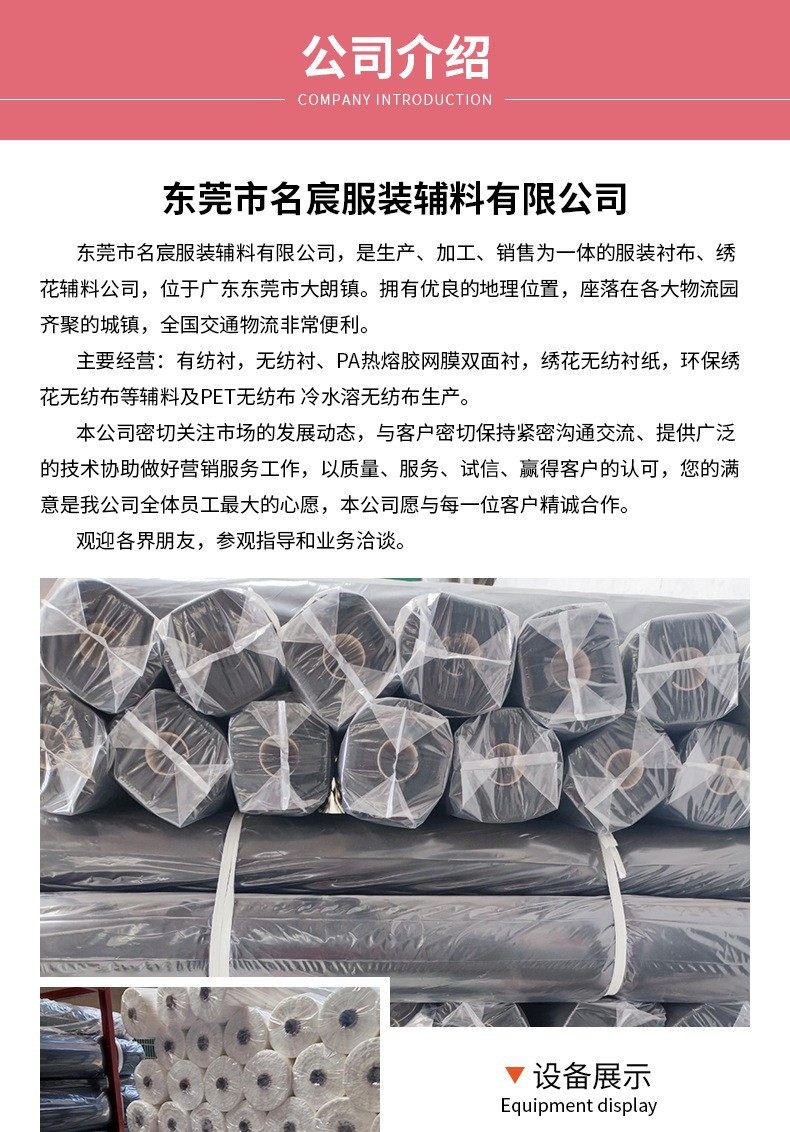 公司介绍

COMPANY INTRODUCTION

东莞市名宸服装辅料有限公司

东莞市名宸服装辅料有限公司，是生产、加工、销售为一体的服装衬布、绣花辅料公司，位于广东东莞市大朗镇。拥有优良的地理位置，座落在各大物流园齐聚的城镇，全国交通物流非常便利。

主要经营：有纺衬，无纺衬、PA热熔胶网膜双面衬，绣花无纺衬纸，环保绣花无纺布等辅料及PET无纺布 冷水溶无纺布生产。

本公司密切关注市场的发展动态，与客户密切保持紧密沟通交流、提供广泛的技术协助做好营销服务工作，以质量、服务、试信、赢得客户的认可，您的满意是我公司全体员工最大的心愿，本公司愿与每一位客户精诚合作。

观迎各界朋友，参观指导和业务洽谈。

设备展示

Equipment display